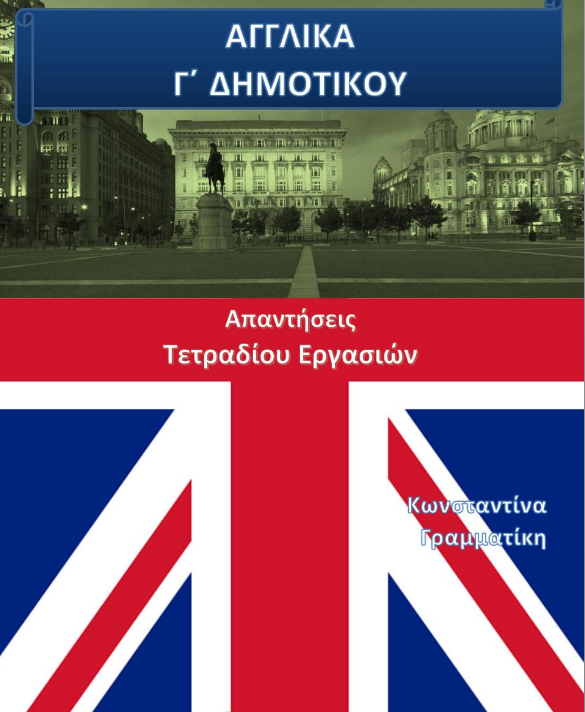 ΑΓΓΛΙΚΑ
Γ΄ ΔΗΜΟΤΙΚΟΥ

Απαντήσεις
Τετραδίου Εργασιών

Κωνσταντίνα
Γραμματίκη